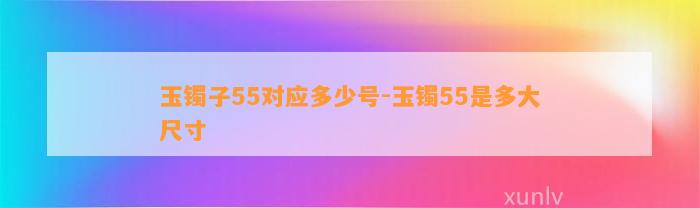 玉镯子55对应多少号-玉镯55是多大尺寸

xunlv